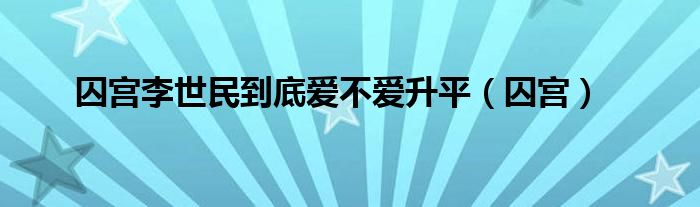 囚宫李世民到底爱不爱升平（囚宫）